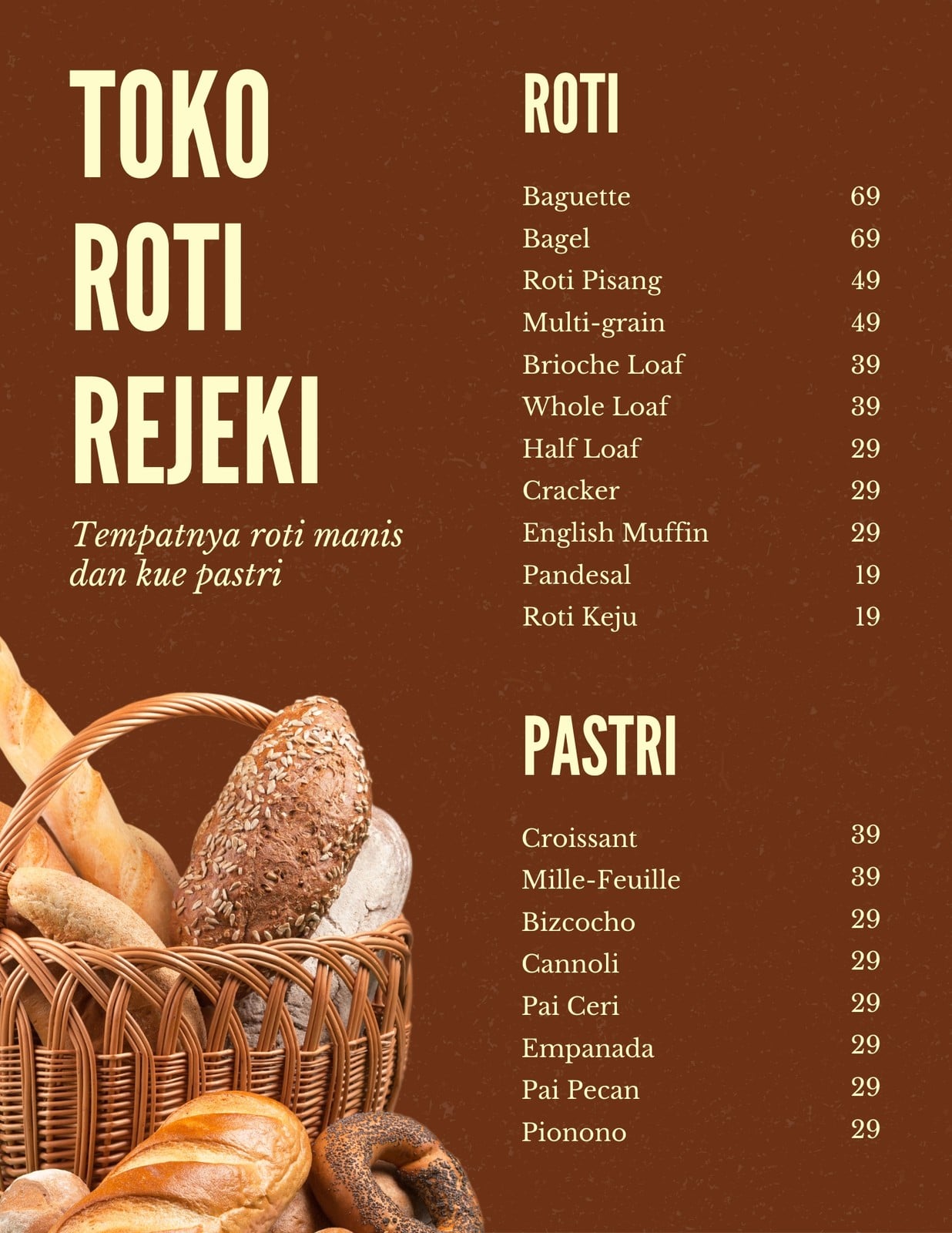 TOKO
ROTI
REJEKI

Tempatnya roti manis dan kue pastri

ROTI

Baguette 69
Bagel 69
Roti Pisang 49
Multi-grain 49
Brioche Loaf 39
Whole Loaf 39
Half Loaf 29
Cracker 29
English Muffin 29
Pandesal 19
Roti Keju 19

PASTRI

Croissant 39
Mille-Feuille 39
Bizcocho 29
Cannoli 29
Pai Ceri 29
Empanada 29
Pai Pecan 29
Pionono 29